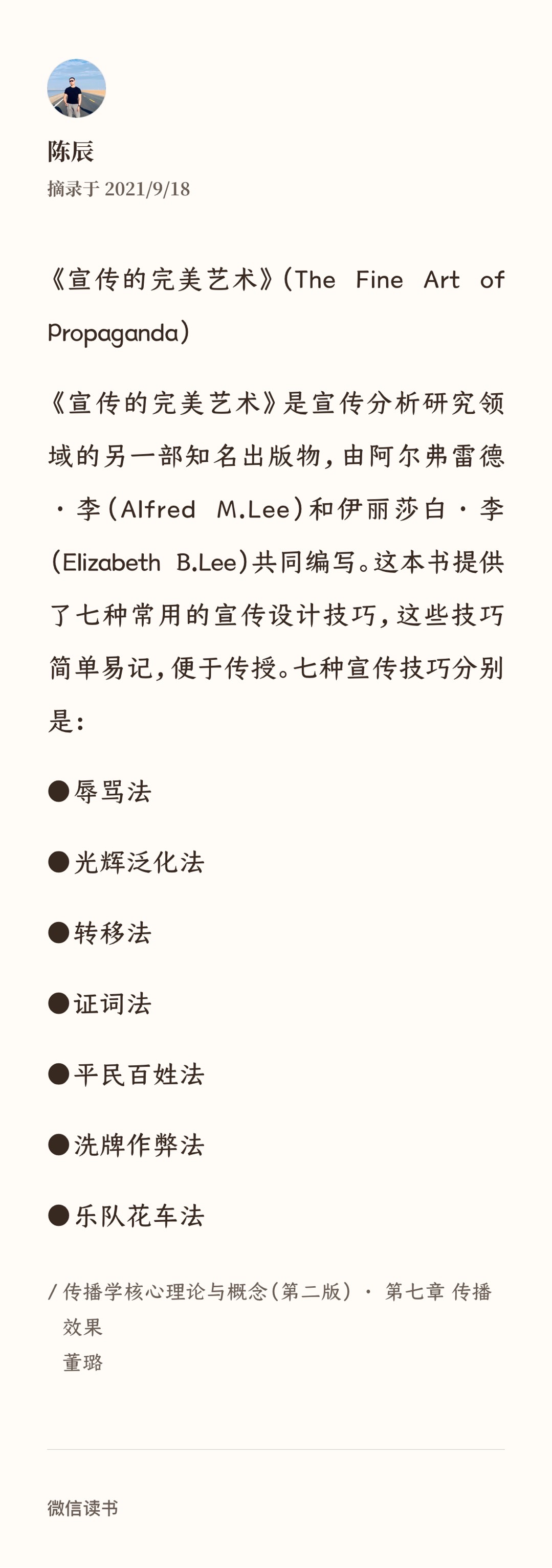 陈辰
摘录于 2021/9/18

《宣传的完美艺术》(The Fine Art of Propaganda)

《宣传的完美艺术》是宣传分析研究领域的另一部知名出版物，由阿尔弗雷德·李(Alfred M.Lee)和伊丽莎白·李(Elizabeth B.Lee)共同编写。这本书提供了七种常用的宣传设计技巧，这些技巧简单易记，便于传授。七种宣传技巧分别是：

●辱骂法

●光辉泛化法

●转移法

●证词法

●平民百姓法

●洗牌作弊法

●乐队花车法

/ 传播学核心理论与概念(第二版) · 第七章 传播效果
董璐

微信读书